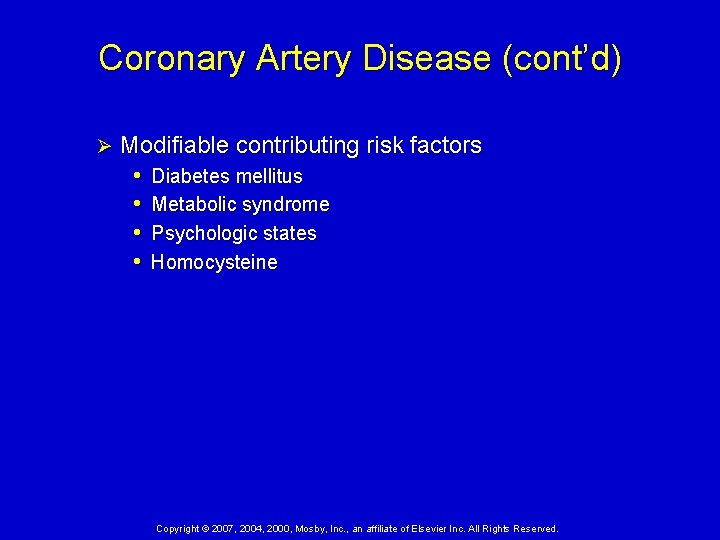 Coronary Artery Disease (cont'd)

➢ Modifiable contributing risk factors
• Diabetes mellitus
• Metabolic syndrome
• Psychologic states
• Homocysteine

Copyright © 2007, 2004, 2000, Mosby, Inc., an affiliate of Elsevier Inc. All Rights Reserved.